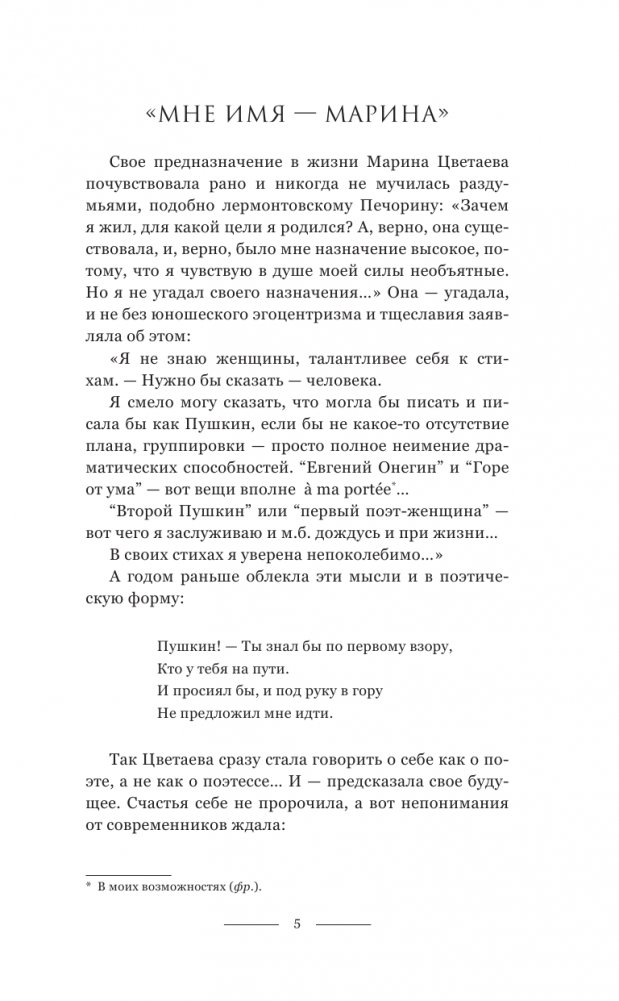 «МНЕ ИМЯ — МАРИНА»

Свое предназначение в жизни Марина Цветаева почувствовала рано и никогда не мучилась раздумьями, подобно лермонтовскому Печорину: «Зачем я жил, для какой цели я родился? А, верно, она существовала, и, верно, было мне назначение высокое, потому, что я чувствую в душе моей силы необъятные. Но я не угадал своего назначения...» Она — угадала, и не без юношеского эгоцентризма и тщеславия заявляла об этом:

«Я не знаю женщины, талантливее себя к стихам. — Нужно бы сказать — человека.

Я смело могу сказать, что могла бы писать и писала бы как Пушкин, если бы не какое-то отсутствие плана, группировки — просто полное неимение драматических способностей. “Евгений Онегин” и “Горе от ума” — вот вещи вполне à ma portée*...

“Второй Пушкин” или “первый поэт-женщина” — вот чего я заслуживаю и м.б. дождусь и при жизни...

В своих стихах я уверена непоколебимо...»

А годом раньше облекла эти мысли и в поэтическую форму:

Пушкин! — Ты знал бы по первому взору,
Кто у тебя на пути.
И просиял бы, и под руку в гору
Не предложил мне идти.

Так Цветаева сразу стала говорить о себе как о поэте, а не как о поэтессе... И — предсказала свое будущее. Счастья себе не пророчила, а вот непонимания от современников ждала:

* В моих возможностях (фр.).

5